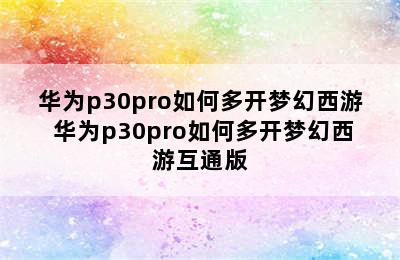 华为p30pro如何多开梦幻西游 华为p30pro如何多开梦幻西游互通版